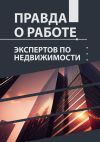 ПРАВДА
О РАБОТЕ

ЭКСПЕРТОВ ПО
НЕДВИЖИМОСТИ